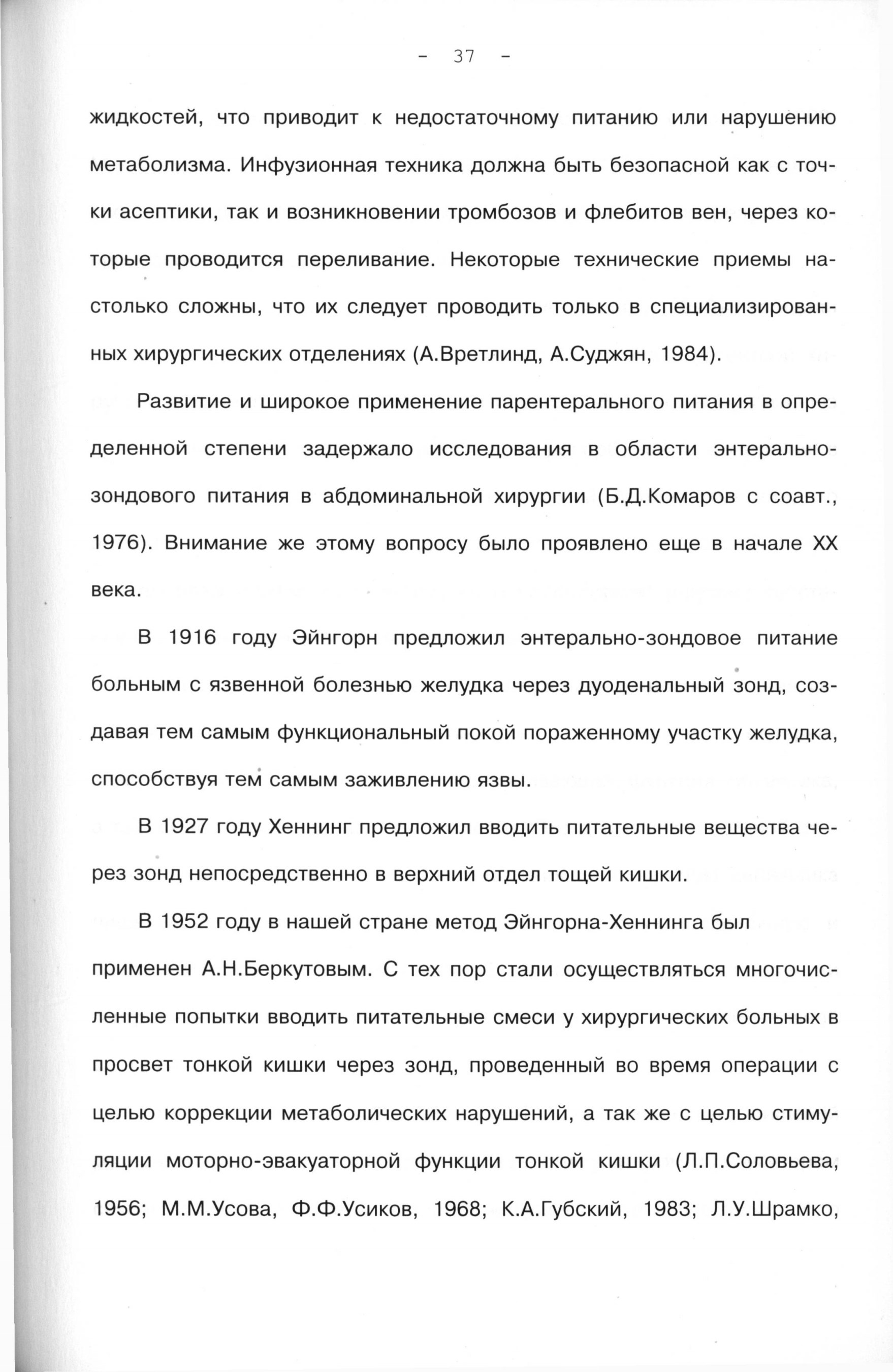 - 37 -

жидкостей, что приводит к недостаточному питанию или нарушению метаболизма. Инфузионная техника должна быть безопасной как с точки асептики, так и возникновении тромбозов и флебитов вен, через которые проводится переливание. Некоторые технические приемы настолько сложны, что их следует проводить только в специализированных хирургических отделениях (А.Вретлинд, А.Суджян, 1984).

Развитие и широкое применение парентерального питания в определенной степени задержало исследования в области энтерально-зондового питания в абдоминальной хирургии (Б.Д.Комаров с соавт., 1976). Внимание же этому вопросу было проявлено еще в начале XX века.

В 1916 году Эйнгорн предложил энтерально-зондовое питание больным с язвенной болезнью желудка через дуоденальный зонд, создавая тем самым функциональный покой пораженному участку желудка, способствуя тем самым заживлению язвы.

В 1927 году Хеннинг предложил вводить питательные вещества через зонд непосредственно в верхний отдел тощей кишки.

В 1952 году в нашей стране метод Эйнгорна-Хеннинга был применен А.Н.Беркутовым. С тех пор стали осуществляться многочисленные попытки вводить питательные смеси у хирургических больных в просвет тонкой кишки через зонд, проведенный во время операции с целью коррекции метаболических нарушений, а так же с целью стимуляции моторно-эвакуаторной функции тонкой кишки (Л.П.Соловьева, 1956; М.М.Усова, Ф.Ф.Усиков, 1968; К.А.Губский, 1983; Л.У.Шрамко,